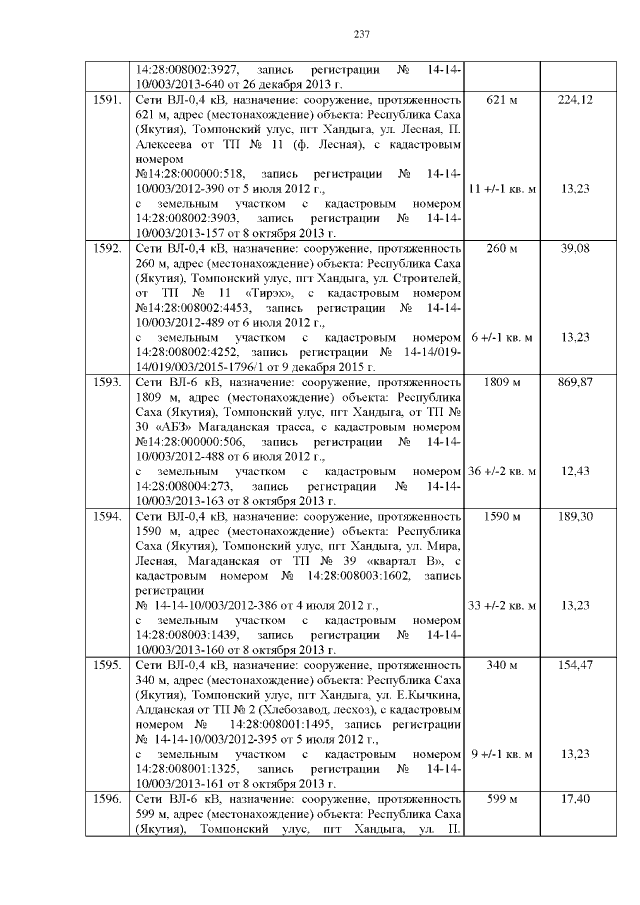 237

|  | 14:28:008002:3927, запись регистрации № 14-14-10/003/2013-640 от 26 декабря 2013 г. |  |  |
|---|---|---|---|
| 1591. | Сети ВЛ-0,4 кВ, назначение: сооружение, протяженность 621 м, адрес (местонахождение) объекта: Республика Саха (Якутия), Томпонский улус, пгт Хандыга, ул. Лесная, П. Алексеева от ТП № 11 (ф. Лесная), с кадастровым номером №14:28:000000:518, запись регистрации № 14-14-10/003/2012-390 от 5 июля 2012 г., с земельным участком с кадастровым номером 14:28:008002:3903, запись регистрации № 14-14-10/003/2013-157 от 8 октября 2013 г. | 621 м 11 +/-1 кв. м | 224,12 13,23 |
| 1592. | Сети ВЛ-0,4 кВ, назначение: сооружение, протяженность 260 м, адрес (местонахождение) объекта: Республика Саха (Якутия), Томпонский улус, пгт Хандыга, ул. Строителей, от ТП № 11 «Тирэх», с кадастровым номером №14:28:008002:4453, запись регистрации № 14-14-10/003/2012-489 от 6 июля 2012 г., с земельным участком с кадастровым номером 14:28:008002:4252, запись регистрации № 14-14/019-14/019/003/2015-1796/1 от 9 декабря 2015 г. | 260 м 6 +/-1 кв. м | 39,08 13,23 |
| 1593. | Сети ВЛ-6 кВ, назначение: сооружение, протяженность 1809 м, адрес (местонахождение) объекта: Республика Саха (Якутия), Томпонский улус, пгт Хандыга, от ТП № 30 «АБЗ» Магаданская трасса, с кадастровым номером №14:28:000000:506, запись регистрации № 14-14-10/003/2012-488 от 6 июля 2012 г., с земельным участком с кадастровым номером 14:28:008004:273, запись регистрации № 14-14-10/003/2013-163 от 8 октября 2013 г. | 1809 м 36 +/-2 кв. м | 869,87 12,43 |
| 1594. | Сети ВЛ-0,4 кВ, назначение: сооружение, протяженность 1590 м, адрес (местонахождение) объекта: Республика Саха (Якутия), Томпонский улус, пгт Хандыга, ул. Мира, Лесная, Магаданская от ТП № 39 «квартал В», с кадастровым номером № 14:28:008003:1602, запись регистрации № 14-14-10/003/2012-386 от 4 июля 2012 г., с земельным участком с кадастровым номером 14:28:008003:1439, запись регистрации № 14-14-10/003/2013-160 от 8 октября 2013 г. | 1590 м 33 +/-2 кв. м | 189,30 13,23 |
| 1595. | Сети ВЛ-0,4 кВ, назначение: сооружение, протяженность 340 м, адрес (местонахождение) объекта: Республика Саха (Якутия), Томпонский улус, пгт Хандыга, ул. Е.Кычкина, Алданская от ТП № 2 (Хлебозавод, лесхоз), с кадастровым номером № 14:28:008001:1495, запись регистрации № 14-14-10/003/2012-395 от 5 июля 2012 г., с земельным участком с кадастровым номером 14:28:008001:1325, запись регистрации № 14-14-10/003/2013-161 от 8 октября 2013 г. | 340 м 9 +/-1 кв. м | 154,47 13,23 |
| 1596. | Сети ВЛ-6 кВ, назначение: сооружение, протяженность 599 м, адрес (местонахождение) объекта: Республика Саха (Якутия), Томпонский улус, пгт Хандыга, ул. П. | 599 м | 17,40 |